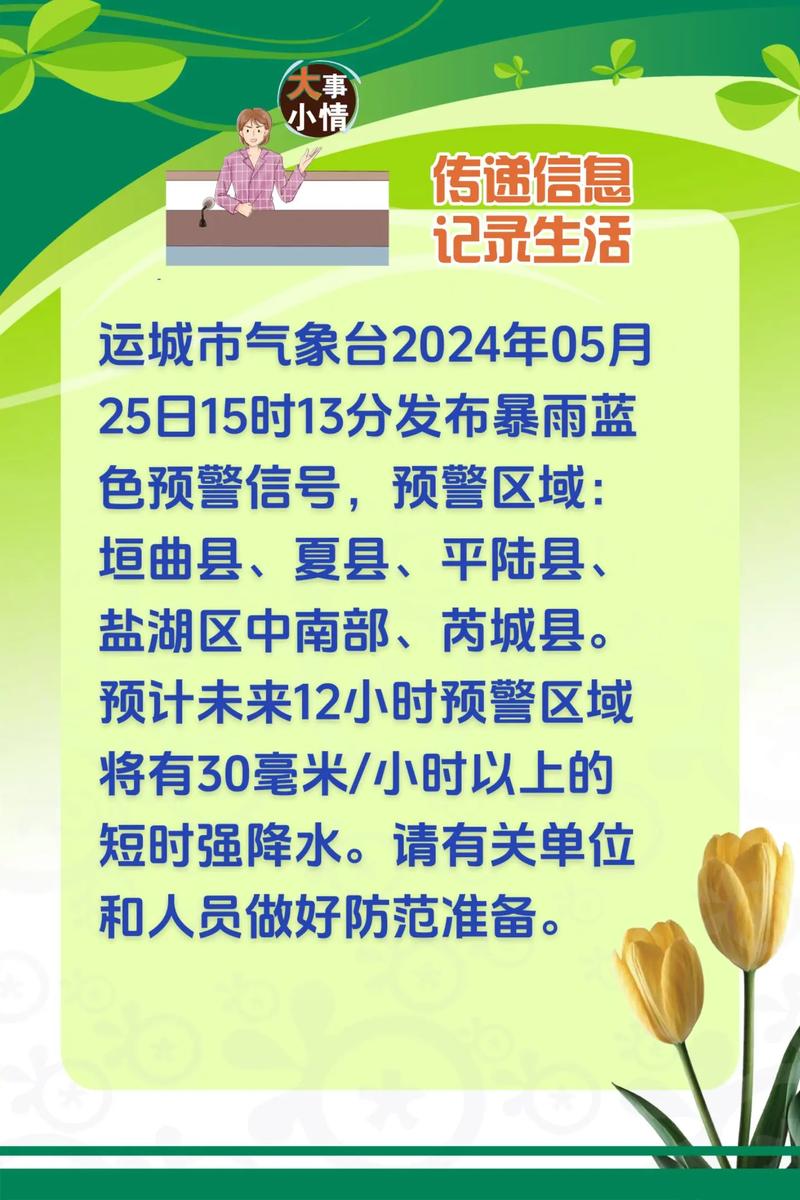 大事小情

传递信息
记录生活

运城市气象台2024年05月25日15时13分发布暴雨蓝色预警信号，预警区域：垣曲县、夏县、平陆县、盐湖区中南部、芮城县。预计未来12小时预警区域将有30毫米/小时以上的短时强降水。请有关单位和人员做好防范准备。